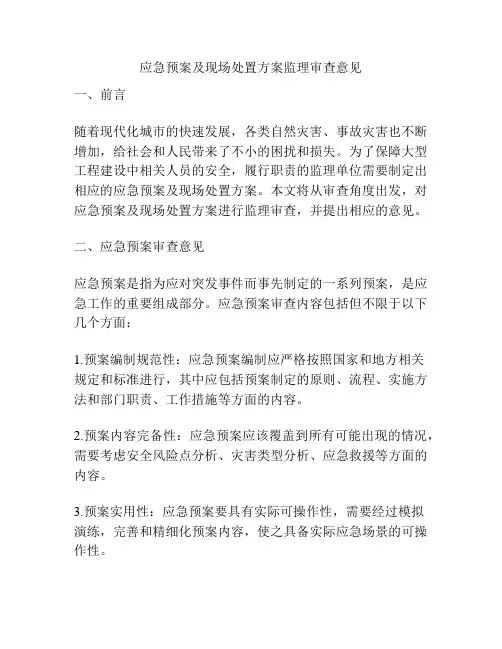 应急预案及现场处置方案监理审查意见

一、前言

随着现代化城市的快速发展，各类自然灾害、事故灾害也不断增加，给社会和人民带来了不小的困扰和损失。为了保障大型工程建设中相关人员的安全，履行职责的监理单位需要制定出相应的应急预案及现场处置方案。本文将从审查角度出发，对应急预案及现场处置方案进行监理审查，并提出相应的意见。

二、应急预案审查意见

应急预案是指为应对突发事件而事先制定的一系列预案，是应急工作的重要组成部分。应急预案审查内容包括但不限于以下几个方面：

1.预案编制规范性：应急预案编制应严格按照国家和地方相关规定和标准进行，其中应包括预案制定的原则、流程、实施方法和部门职责、工作措施等方面的内容。

2.预案内容完备性：应急预案应该覆盖到所有可能出现的情况，需要考虑安全风险点分析、灾害类型分析、应急救援等方面的内容。

3.预案实用性：应急预案要具有实际可操作性，需要经过模拟演练，完善和精细化预案内容，使之具备实际应急场景的可操作性。